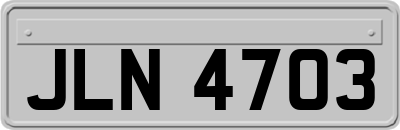 JLN 4703